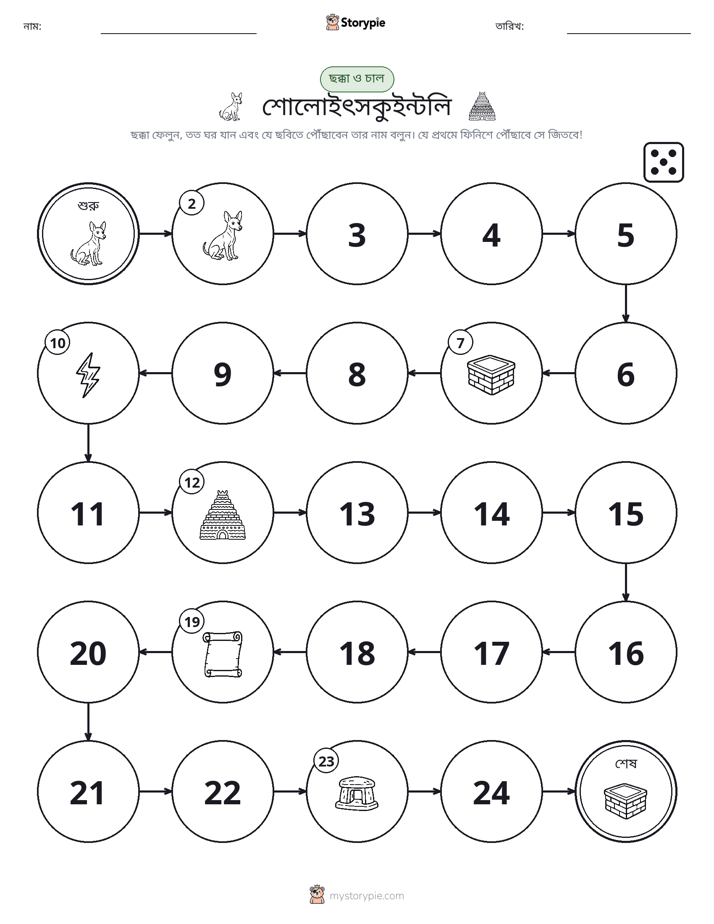 নাম: ____ Storypie তারিখ: ____

ছক্কা ও চাল

শোলোইৎসকুইন্টলি

ছক্কা ফেলুন, তত ঘর যান এবং যে ছবিতে পৌঁছাবেন তার নাম বলুন। যে প্রথমে ফিনিশে পৌঁছাবে সে জিতবে!

শুরু

2

3

4

5

6

7

8

9

10

11

12

13

14

15

16

17

18

19

20

21

22

23

24

শেষ

mystorypie.com